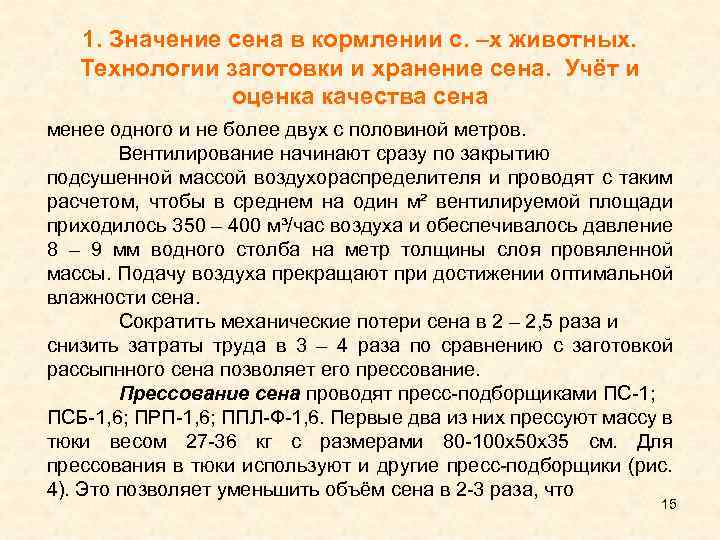 1. Значение сена в кормлении с. –х животных. Технологии заготовки и хранение сена. Учёт и оценка качества сена

менее одного и не более двух с половиной метров.

Вентилирование начинают сразу по закрытию подсушенной массой воздухораспределителя и проводят с таким расчетом, чтобы в среднем на один м² вентилируемой площади приходилось 350 – 400 м³/час воздуха и обеспечивалось давление 8 – 9 мм водного столба на метр толщины слоя провяленной массы. Подачу воздуха прекращают при достижении оптимальной влажности сена.

Сократить механические потери сена в 2 – 2,5 раза и снизить затраты труда в 3 – 4 раза по сравнению с заготовкой рассыпнного сена позволяет его прессование.

Прессование сена проводят пресс-подборщиками ПС-1; ПСБ-1,6; ПРП-1,6; ППЛ-Ф-1,6. Первые два из них прессуют массу в тюки весом 27-36 кг с размерами 80-100х50х35 см. Для прессования в тюки используют и другие пресс-подборщики (рис. 4). Это позволяет уменьшить объём сена в 2-3 раза, что

15